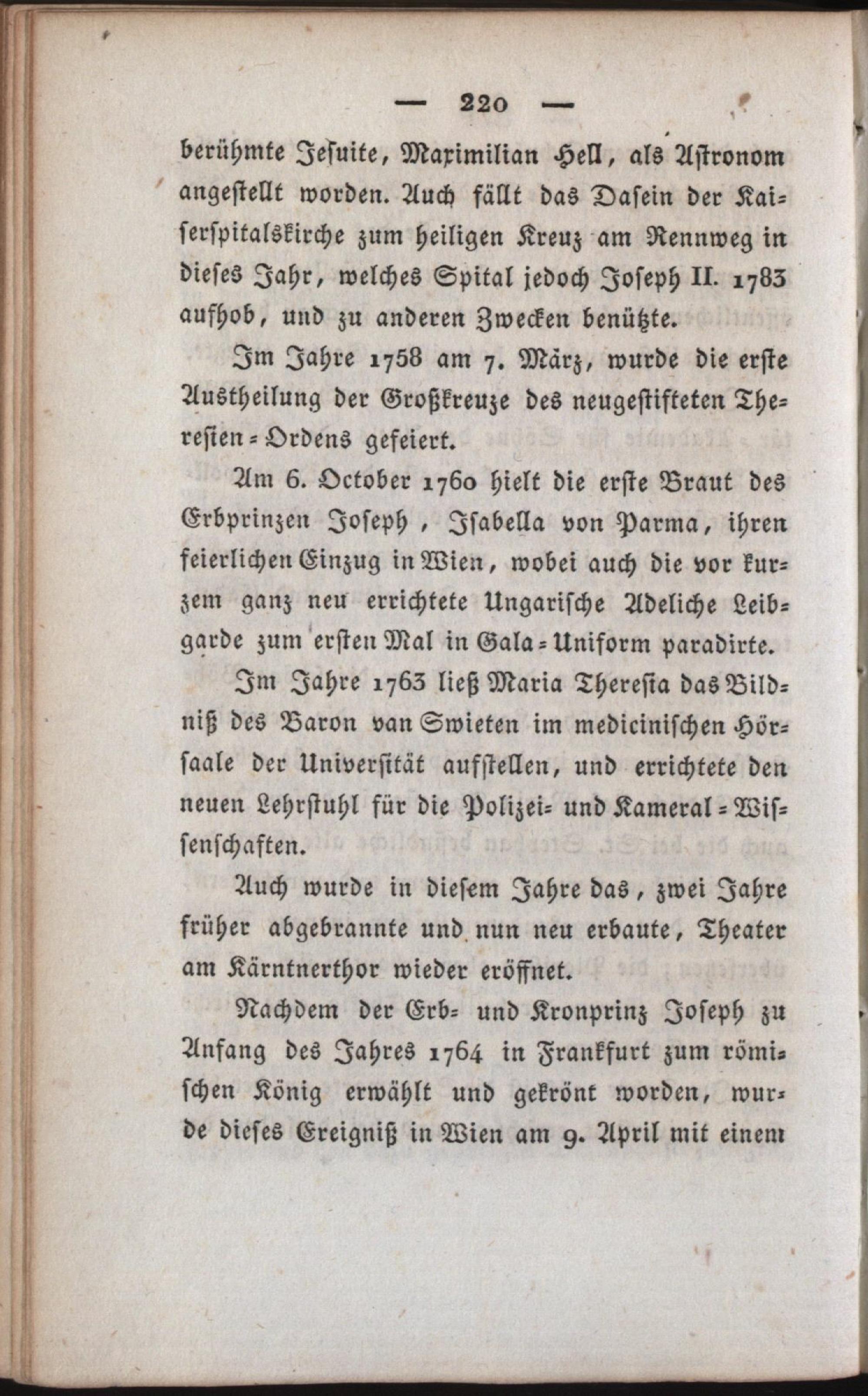 — 220 —

berühmte Jesuite, Maximilian Hell, als Astronom angestellt worden. Auch fällt das Dasein der Kaiserspitalskirche zum heiligen Kreuz am Rennweg in dieses Jahr, welches Spital jedoch Joseph II. 1783 aufhob, und zu anderen Zwecken benützte.

Im Jahre 1758 am 7. März, wurde die erste Austheilung der Großkreuze des neugestifteten Theresien-Ordens gefeiert.

Am 6. October 1760 hielt die erste Braut des Erbprinzen Joseph, Isabella von Parma, ihren feierlichen Einzug in Wien, wobei auch die vor kurzem ganz neu errichtete Ungarische Adeliche Leibgarde zum ersten Mal in Gala-Uniform paradirte.

Im Jahre 1763 ließ Maria Theresia das Bildniß des Baron van Swieten im medicinischen Hörsaale der Universität aufstellen, und errichtete den neuen Lehrstuhl für die Polizei- und Kameral-Wissenschaften.

Auch wurde in diesem Jahre das, zwei Jahre früher abgebrannte und nun neu erbaute, Theater am Kärntnerthor wieder eröffnet.

Nachdem der Erb- und Kronprinz Joseph zu Anfang des Jahres 1764 in Frankfurt zum römischen König erwählt und gekrönt worden, wurde dieses Ereigniß in Wien am 9. April mit einem